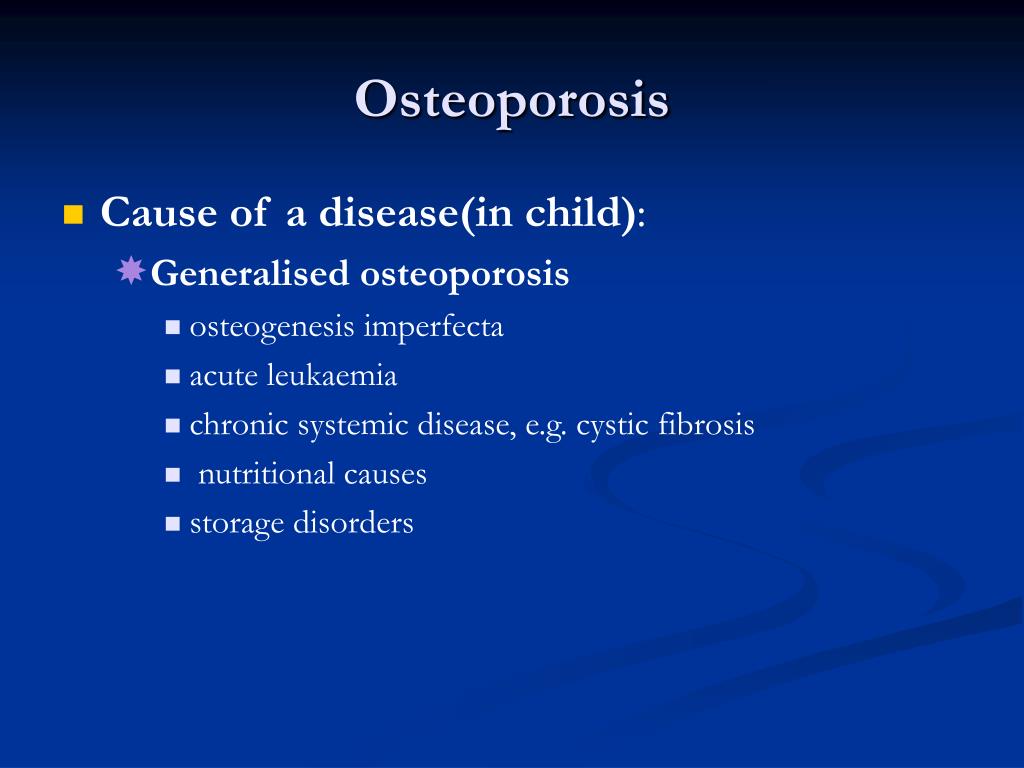 Osteoporosis

Cause of a disease(in child):

Generalised osteoporosis

osteogenesis imperfecta

acute leukaemia

chronic systemic disease, e.g. cystic fibrosis

nutritional causes

storage disorders